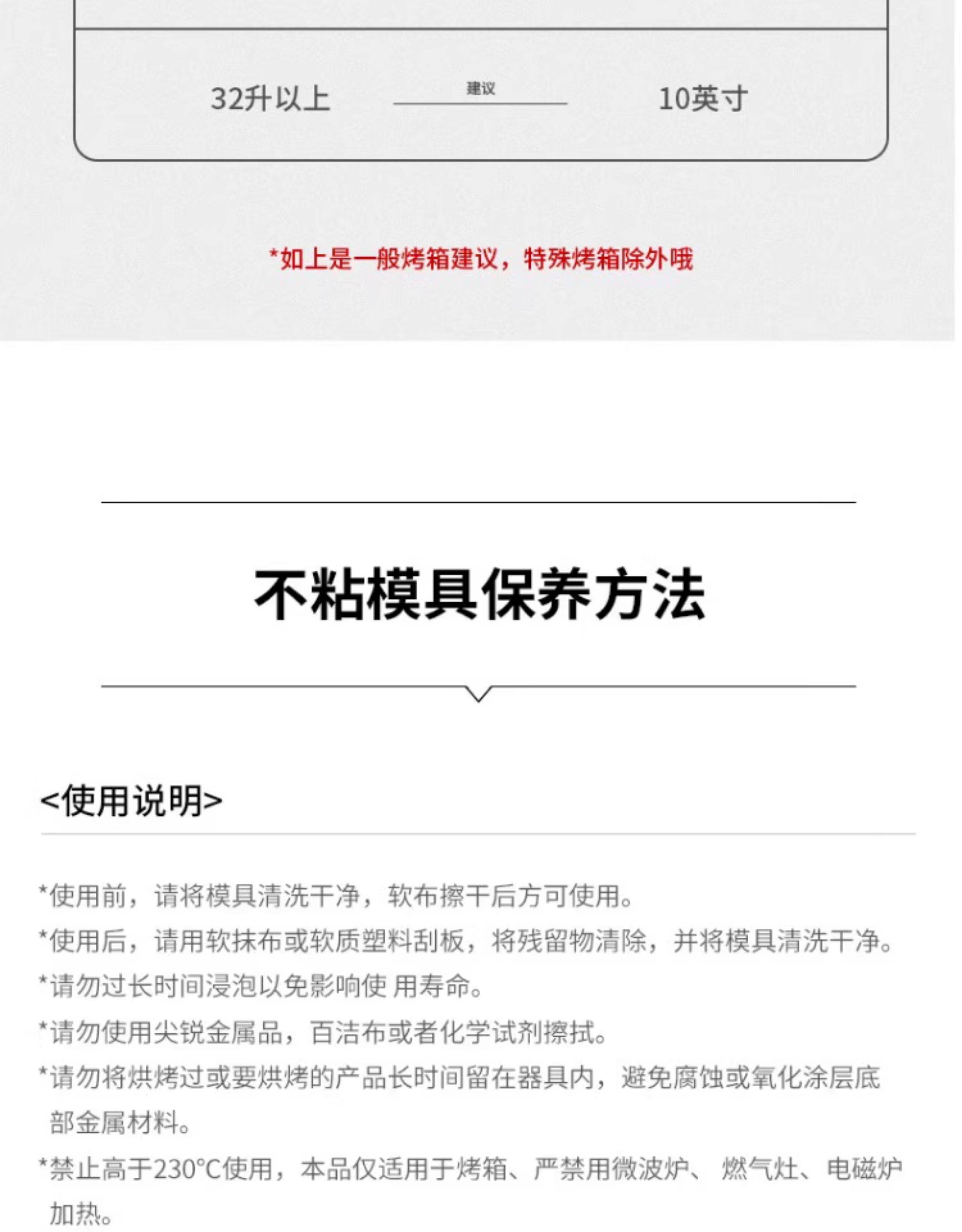 32升以上 建议 10英寸

*如上是一般烤箱建议，特殊烤箱除外哦

不粘模具保养方法

<使用说明>

*使用前，请将模具清洗干净，软布擦干后方可使用。

*使用后，请用软抹布或软质塑料刮板，将残留物清除，并将模具清洗干净。

*请勿过长时间浸泡以免影响使 用寿命。

*请勿使用尖锐金属品，百洁布或者化学试剂擦拭。

*请勿将烘烤过或要烘烤的产品长时间留在器具内，避免腐蚀或氧化涂层底部金属材料。

*禁止高于230°C使用，本品仅适用于烤箱、严禁用微波炉、 燃气灶、电磁炉加热。